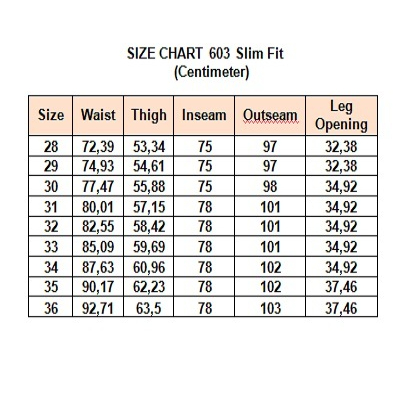 SIZE CHART 603 Slim Fit
(Centimeter)

| Size | Waist | Thigh | Inseam | Outseam | Leg Opening |
|---|---|---|---|---|---|
| 28 | 72,39 | 53,34 | 75 | 97 | 32,38 |
| 29 | 74,93 | 54,61 | 75 | 97 | 32,38 |
| 30 | 77,47 | 55,88 | 75 | 98 | 34,92 |
| 31 | 80,01 | 57,15 | 78 | 101 | 34,92 |
| 32 | 82,55 | 58,42 | 78 | 101 | 34,92 |
| 33 | 85,09 | 59,69 | 78 | 101 | 34,92 |
| 34 | 87,63 | 60,96 | 78 | 102 | 34,92 |
| 35 | 90,17 | 62,23 | 78 | 102 | 37,46 |
| 36 | 92,71 | 63,5 | 78 | 103 | 37,46 |